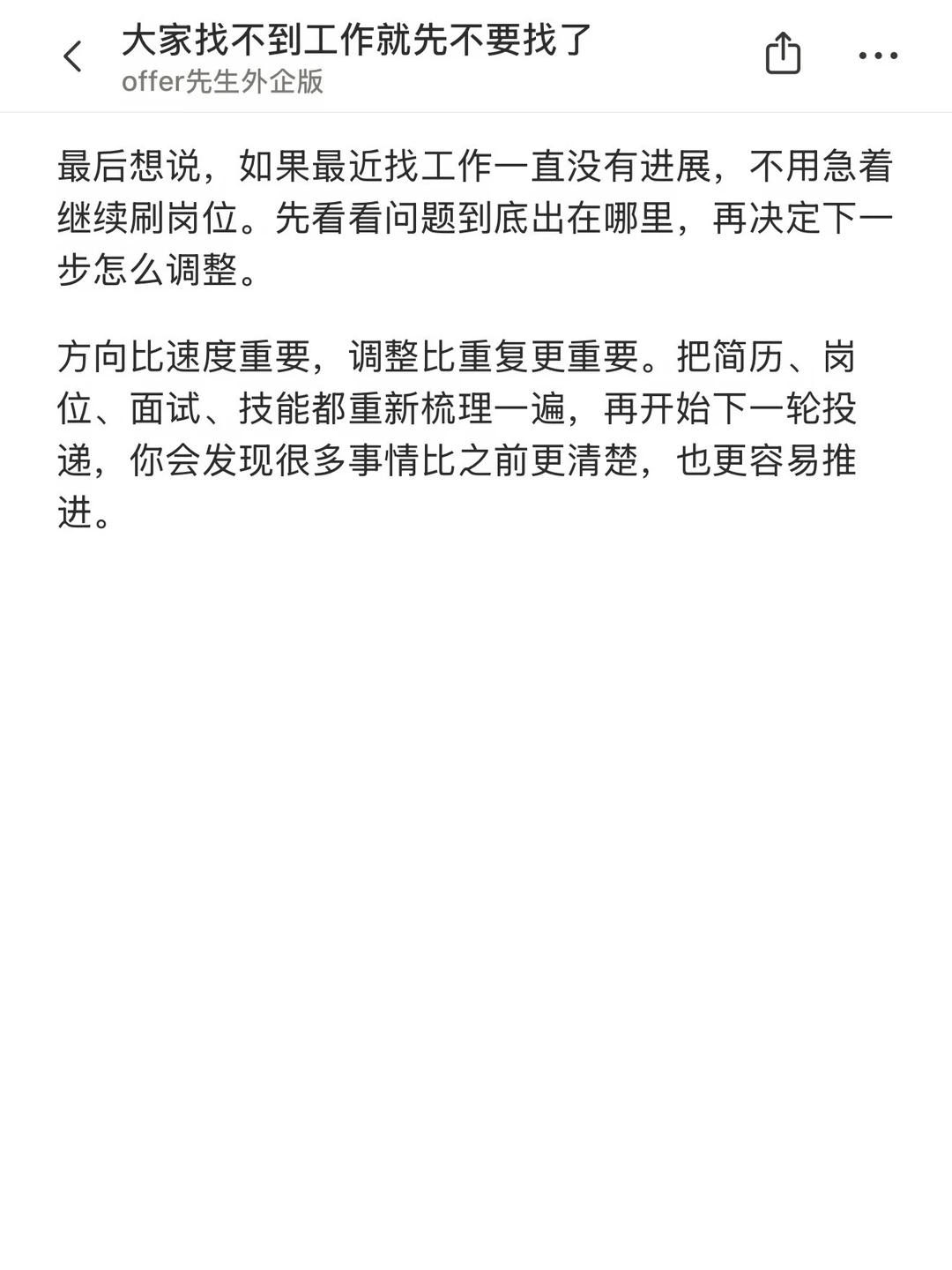 大家找不到工作就先不要找了
offer先生外企版

最后想说，如果最近找工作一直没有进展，不用急着继续刷岗位。先看看问题到底出在哪里，再决定下一步怎么调整。

方向比速度重要，调整比重复更重要。把简历、岗位、面试、技能都重新梳理一遍，再开始下一轮投递，你会发现很多事情比之前更清楚，也更容易推进。